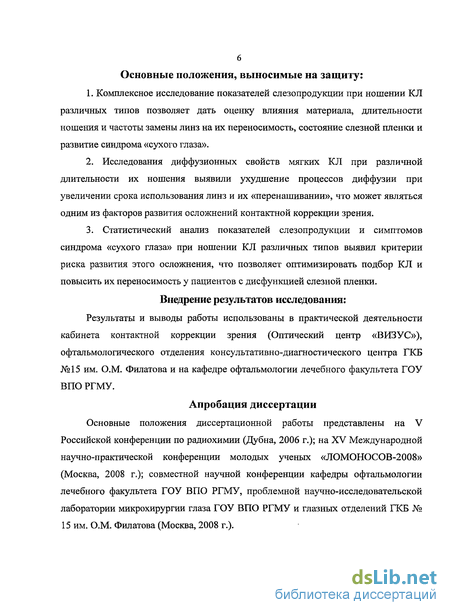 6

Основные положения, выносимые на защиту:

1. Комплексное исследование показателей слезопродукции при ношении КЛ различных типов позволяет дать оценку влияния материала, длительности ношения и частоты замены линз на их переносимость, состояние слезной пленки и развитие синдрома «сухого глаза».

2. Исследования диффузионных свойств мягких КЛ при различной длительности их ношения выявили ухудшение процессов диффузии при увеличении срока использования линз и их «перенашивании», что может являться одним из факторов развития осложнений контактной коррекции зрения.

3. Статистический анализ показателей слезопродукции и симптомов синдрома «сухого глаза» при ношении КЛ различных типов выявил критерии риска развития этого осложнения, что позволяет оптимизировать подбор КЛ и повысить их переносимость у пациентов с дисфункцией слезной пленки.

Внедрение результатов исследования:

Результаты и выводы работы использованы в практической деятельности кабинета контактной коррекции зрения (Оптический центр «ВИЗУС»), офтальмологического отделения консультативно-диагностического центра ГКБ №15 им. О.М. Филатова и на кафедре офтальмологии лечебного факультета ГОУ ВПО РГМУ.

Апробация диссертации

Основные положения диссертационной работы представлены на V Российской конференции по радиохимии (Дубна, 2006 г.); на XV Международной научно-практической конференции молодых ученых «ЛОМОНОСОВ-2008» (Москва, 2008 г.); совместной научной конференции кафедры офтальмологии лечебного факультета ГОУ ВПО РГМУ, проблемной научно-исследовательской лаборатории микрохирургии глаза ГОУ ВПО РГМУ и глазных отделений ГКБ № 15 им. О.М. Филатова (Москва, 2008 г.).

dsLib.net
библиотека диссертаций